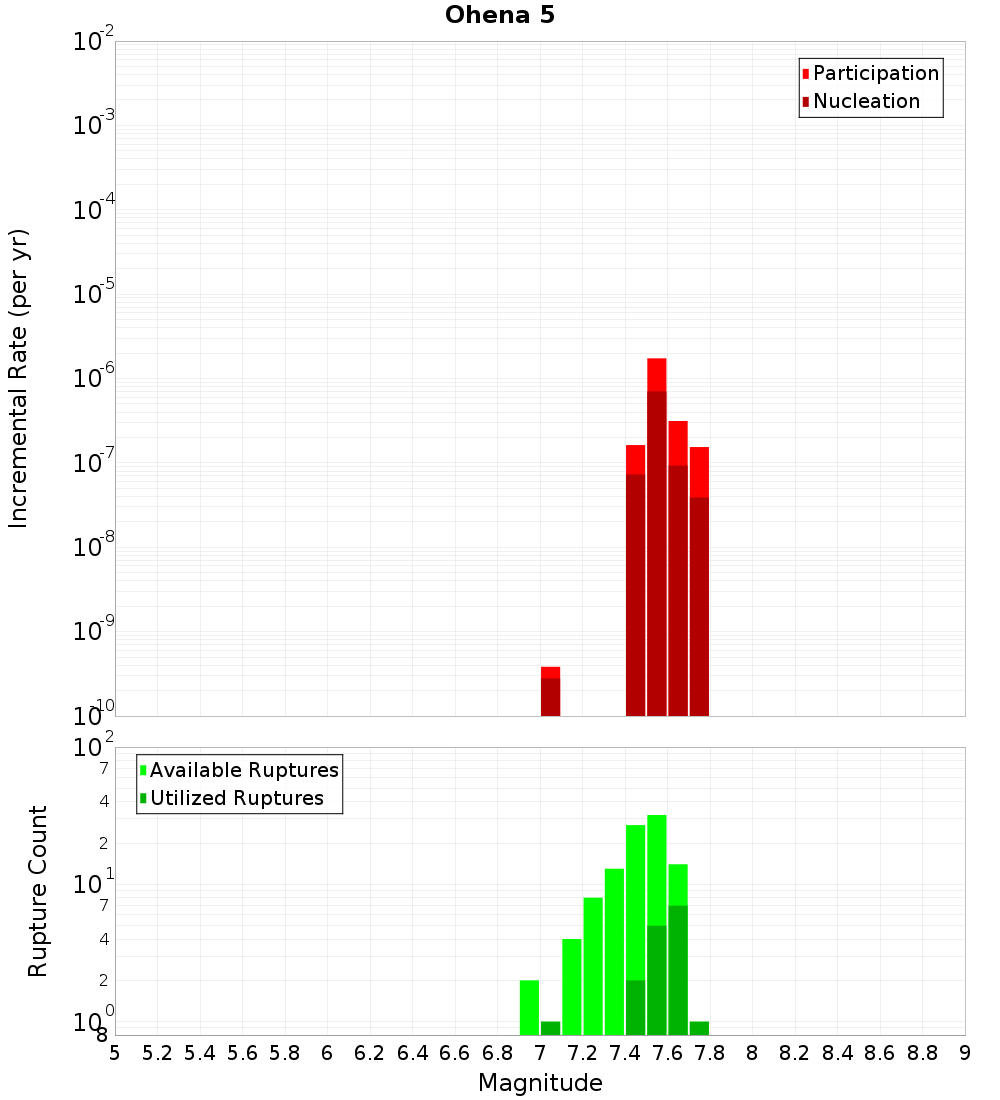 Ohena 5

Participation
Nucleation

Incremental Rate (per yr)

$10^{-2}$
$10^{-3}$
$10^{-4}$
$10^{-5}$
$10^{-6}$
$10^{-7}$
$10^{-8}$
$10^{-9}$
$10^{-10}$

Available Ruptures
Utilized Ruptures

Rupture Count

$10^{2}$
7
4
2
$10^{1}$
7
4
2
$10^{0}$
8

5 5.2 5.4 5.6 5.8 6 6.2 6.4 6.6 6.8 7 7.2 7.4 7.6 7.8 8 8.2 8.4 8.6 8.8 9

Magnitude